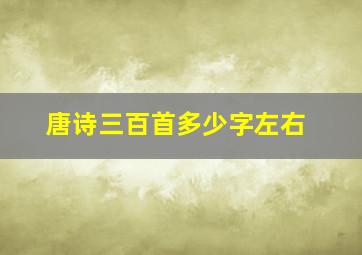 唐诗三百首多少字左右